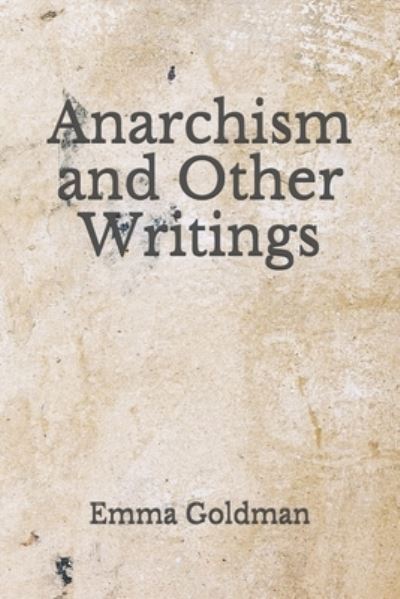 Anarchism and Other Writings

Emma Goldman